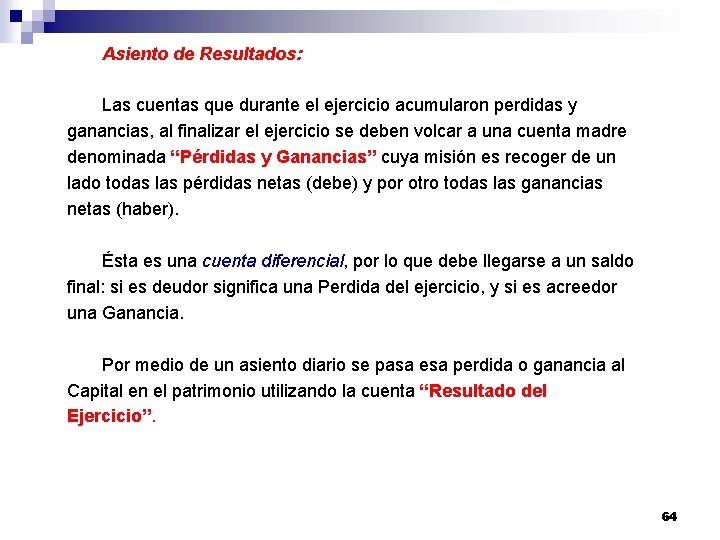 Asiento de Resultados:

Las cuentas que durante el ejercicio acumularon perdidas y ganancias, al finalizar el ejercicio se deben volcar a una cuenta madre denominada “Pérdidas y Ganancias” cuya misión es recoger de un lado todas las pérdidas netas (debe) y por otro todas las ganancias netas (haber).

Ésta es una cuenta diferencial, por lo que debe llegarse a un saldo final: si es deudor significa una Perdida del ejercicio, y si es acreedor una Ganancia.

Por medio de un asiento diario se pasa esa perdida o ganancia al Capital en el patrimonio utilizando la cuenta “Resultado del Ejercicio”.

64